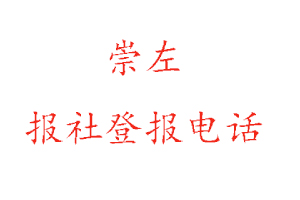 崇左

报社登报电话